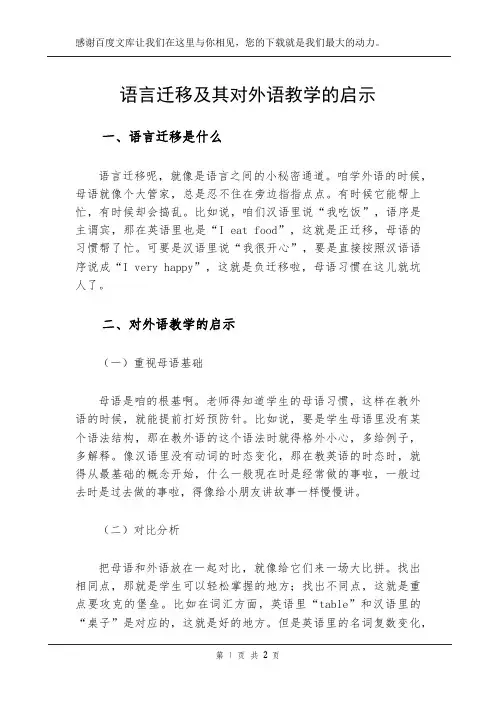 感谢百度文库让我们在这里与你相见，您的下载就是我们最大的动力。

语言迁移及其对外语教学的启示

一、语言迁移是什么

语言迁移呢，就像是语言之间的小秘密通道。咱学外语的时候，母语就像个大管家，总是忍不住在旁边指指点点。有时候它能帮上忙，有时候却会捣乱。比如说，咱们汉语里说“我吃饭”，语序是主谓宾，那在英语里也是“I eat food”，这就是正迁移，母语的习惯帮了忙。可要是汉语里说“我很开心”，要是直接按照汉语语序说成“I very happy”，这就是负迁移啦，母语习惯在这儿就坑人了。

二、对外语教学的启示

（一）重视母语基础

母语是咱的根基啊。老师得知道学生的母语习惯，这样在教外语的时候，就能提前打好预防针。比如说，要是学生母语里没有某个语法结构，那在教外语的这个语法时就得格外小心，多给例子，多解释。像汉语里没有动词的时态变化，那在教英语的时态时，就得从最基础的概念开始，什么一般现在时是经常做的事啦，一般过去时是过去做的事啦，得像给小朋友讲故事一样慢慢讲。

（二）对比分析

把母语和外语放在一起对比，就像给它们来一场大比拼。找出相同点，那就是学生可以轻松掌握的地方；找出不同点，这就是重点要攻克的堡垒。比如在词汇方面，英语里“table”和汉语里的“桌子”是对应的，这就是好的地方。但是英语里的名词复数变化，

第 1 页 共 2 页